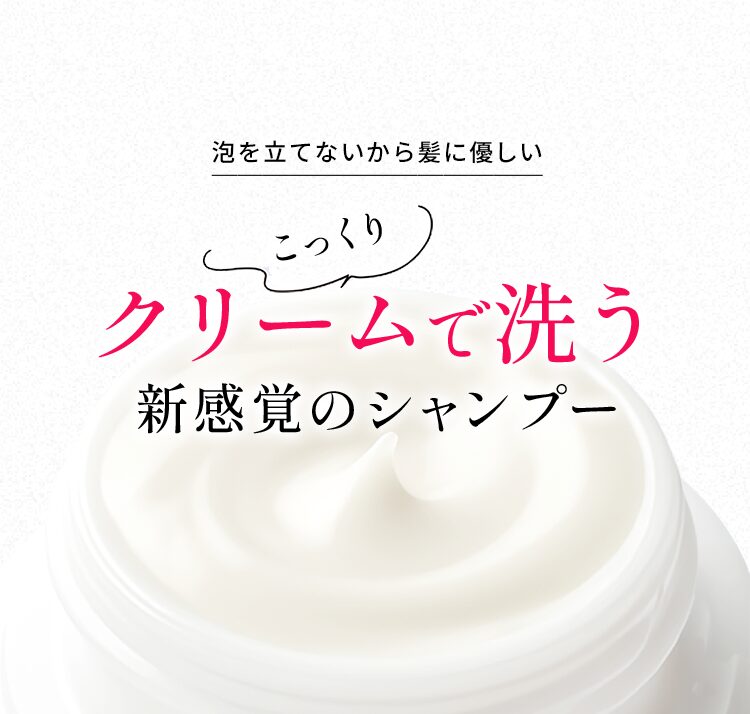 泡を立てないから髪に優しい

こっくり

クリームで洗う

新感覚のシャンプー